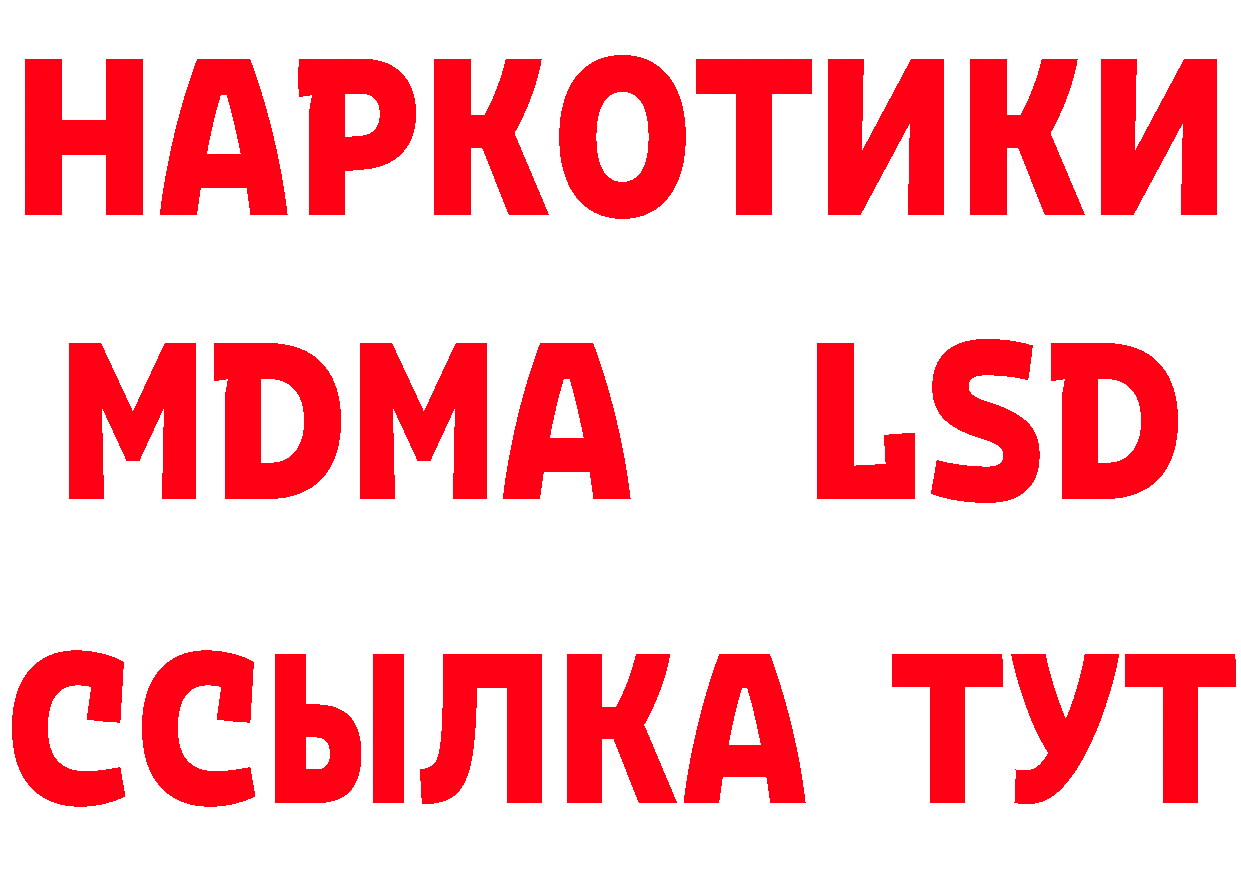 НАРКОТИКИ
MDMA LSD
ССЫЛКА ТУТ